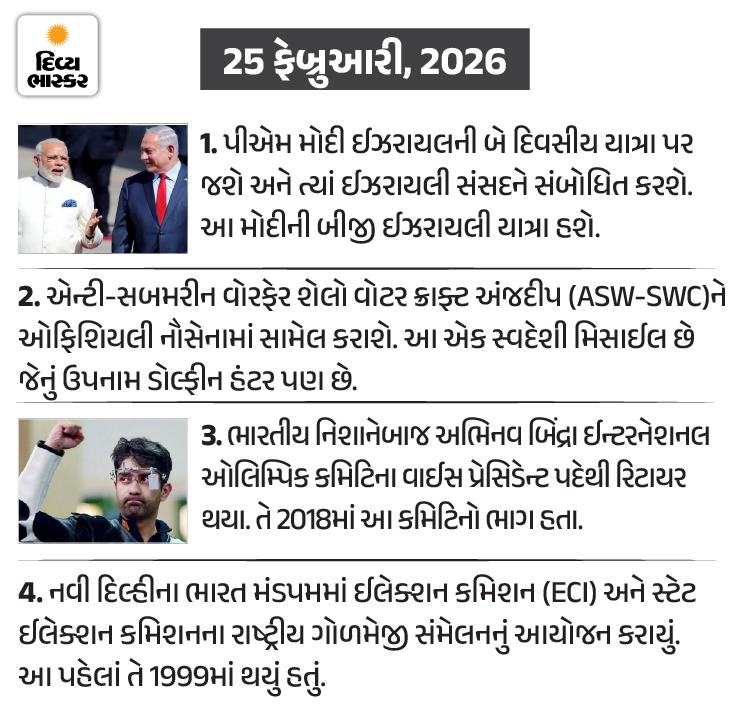 દિવ્ય ભાસ્કર

25 ફેબ્રુઆરી, 2026

1. પીએમ મોદી ઈઝરાયલની બે દિવસીય યાત્રા પર જશે અને ત્યાં ઈઝરાયલી સંસદને સંબોધિત કરશે. આ મોદીની બીજી ઈઝરાયલી યાત્રા હશે.

2. એન્ટી-સબમરીન વોરફેર શેલો વોટર ક્રાફ્ટ અંજદીપ (ASW-SWC)ને ઓફિશિયલી નૌસેનામાં સામેલ કરાશે. આ એક સ્વદેશી મિસાઈલ છે જેનું ઉપનામ ડોલ્ફીન હંટર પણ છે.

3. ભારતીય નિશાનેબાજ અભિનવ બિંદ્રા ઈન્ટરનેશનલ ઓલિમ્પિક કમિટિના વાઈસ પ્રેસિડેન્ટ પદેથી રિટાયર થયા. તે 2018માં આ કમિટિનો ભાગ હતા.

4. નવી દિલ્હીના ભારત મંડપમમાં ઈલેક્શન કમિશન (ECI) અને સ્ટેટ ઈલેક્શન કમિશનના રાષ્ટ્રીય ગોળમેજી સંમેલનનું આયોજન કરાયું. આ પહેલાં તે 1999માં થયું હતું.